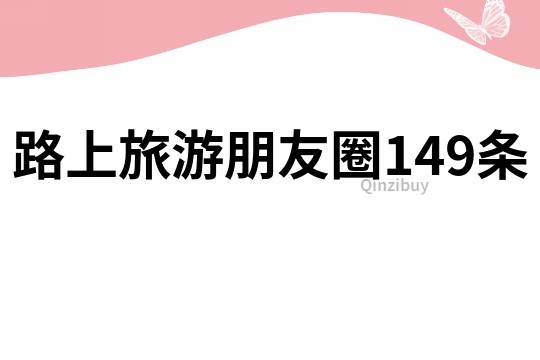 路上旅游朋友圈149条

Qinzibuy